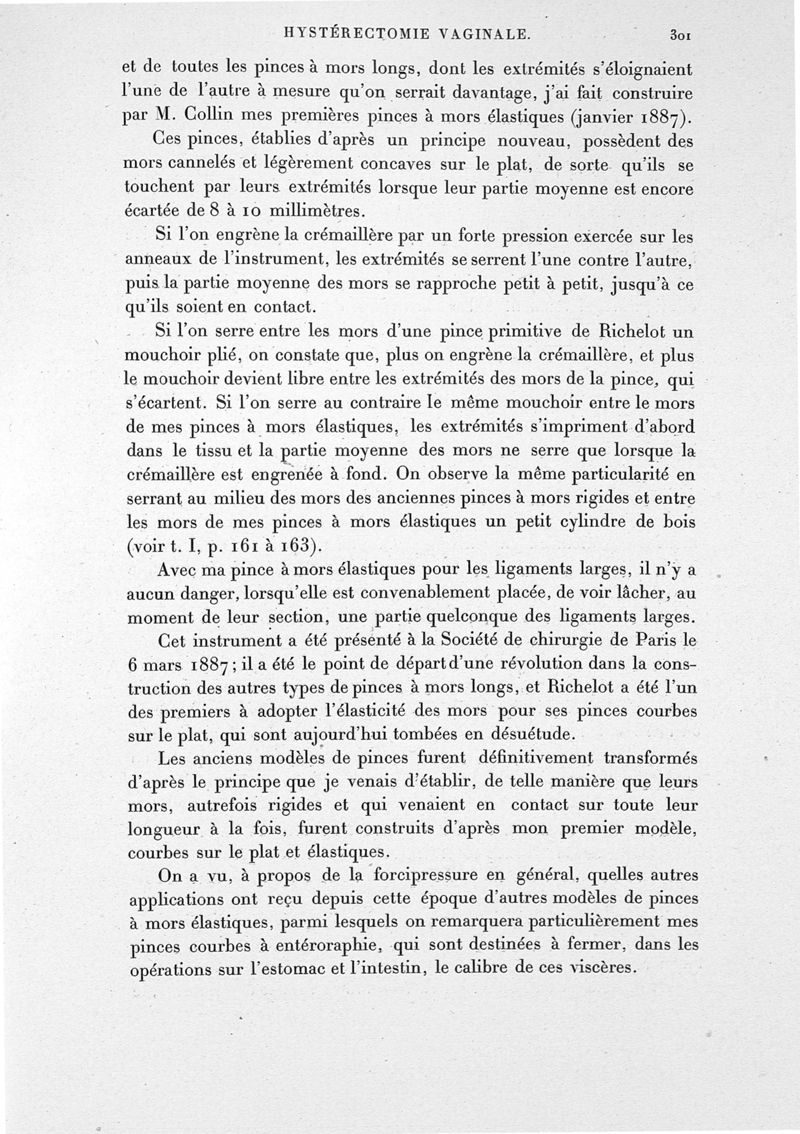 HYSTÉRECTOMIE VAGINALE. 301

et de toutes les pinces à mors longs, dont les extrémités s'éloignaient l'une de l'autre à mesure qu'on serrait davantage, j'ai fait construire par M. Collin mes premières pinces à mors élastiques (janvier 1887).

Ces pinces, établies d'après un principe nouveau, possèdent des mors cannelés et légèrement concaves sur le plat, de sorte qu'ils se touchent par leurs extrémités lorsque leur partie moyenne est encore écartée de 8 à 10 millimètres.

Si l'on engrène la crémaillère par un forte pression exercée sur les anneaux de l'instrument, les extrémités se serrent l'une contre l'autre, puis la partie moyenne des mors se rapproche petit à petit, jusqu'à ce qu'ils soient en contact.

Si l'on serre entre les mors d'une pince primitive de Richelot un mouchoir plié, on constate que, plus on engrène la crémaillère, et plus le mouchoir devient libre entre les extrémités des mors de la pince, qui s'écartent. Si l'on serre au contraire le même mouchoir entre le mors de mes pinces à mors élastiques, les extrémités s'impriment d'abord dans le tissu et la partie moyenne des mors ne serre que lorsque la crémaillère est engrenée à fond. On observe la même particularité en serrant au milieu des mors des anciennes pinces à mors rigides et entre les mors de mes pinces à mors élastiques un petit cylindre de bois (voir t. I, p. 161 à 163).

Avec ma pince à mors élastiques pour les ligaments larges, il n'y a aucun danger, lorsqu'elle est convenablement placée, de voir lâcher, au moment de leur section, une partie quelconque des ligaments larges.

Cet instrument a été présenté à la Société de chirurgie de Paris le 6 mars 1887; il a été le point de départ d'une révolution dans la construction des autres types de pinces à mors longs, et Richelot a été l'un des premiers à adopter l'élasticité des mors pour ses pinces courbes sur le plat, qui sont aujourd'hui tombées en désuétude.

Les anciens modèles de pinces furent définitivement transformés d'après le principe que je venais d'établir, de telle manière que leurs mors, autrefois rigides et qui venaient en contact sur toute leur longueur à la fois, furent construits d'après mon premier modèle, courbes sur le plat et élastiques.

On a vu, à propos de la forcipressure en général, quelles autres applications ont reçu depuis cette époque d'autres modèles de pinces à mors élastiques, parmi lesquels on remarquera particulièrement mes pinces courbes à entéroraphie, qui sont destinées à fermer, dans les opérations sur l'estomac et l'intestin, le calibre de ces viscères.